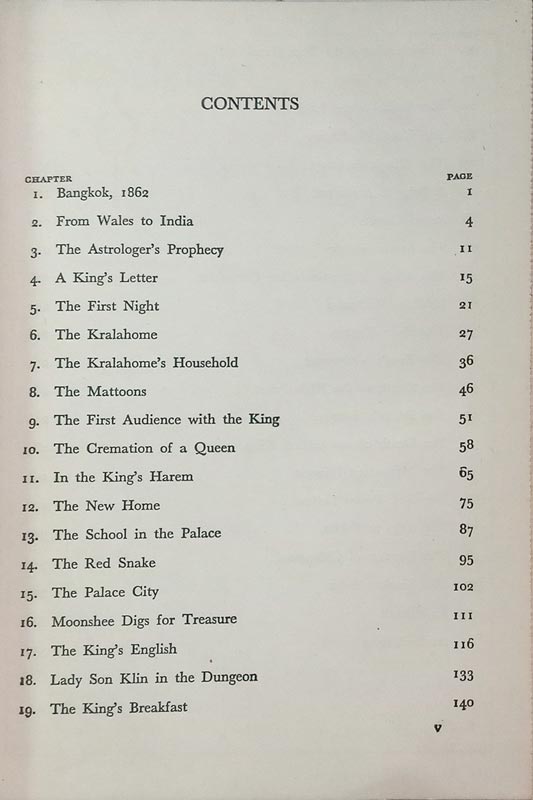 CONTENTS

| CHAPTER | | PAGE |
|---|---|---|
| 1. | Bangkok, 1862 | 1 |
| 2. | From Wales to India | 4 |
| 3. | The Astrologer's Prophecy | 11 |
| 4. | A King's Letter | 15 |
| 5. | The First Night | 21 |
| 6. | The Kralahome | 27 |
| 7. | The Kralahome's Household | 36 |
| 8. | The Mattoons | 46 |
| 9. | The First Audience with the King | 51 |
| 10. | The Cremation of a Queen | 58 |
| 11. | In the King's Harem | 65 |
| 12. | The New Home | 75 |
| 13. | The School in the Palace | 87 |
| 14. | The Red Snake | 95 |
| 15. | The Palace City | 102 |
| 16. | Moonshee Digs for Treasure | 111 |
| 17. | The King's English | 116 |
| 18. | Lady Son Klin in the Dungeon | 133 |
| 19. | The King's Breakfast | 140 |

v